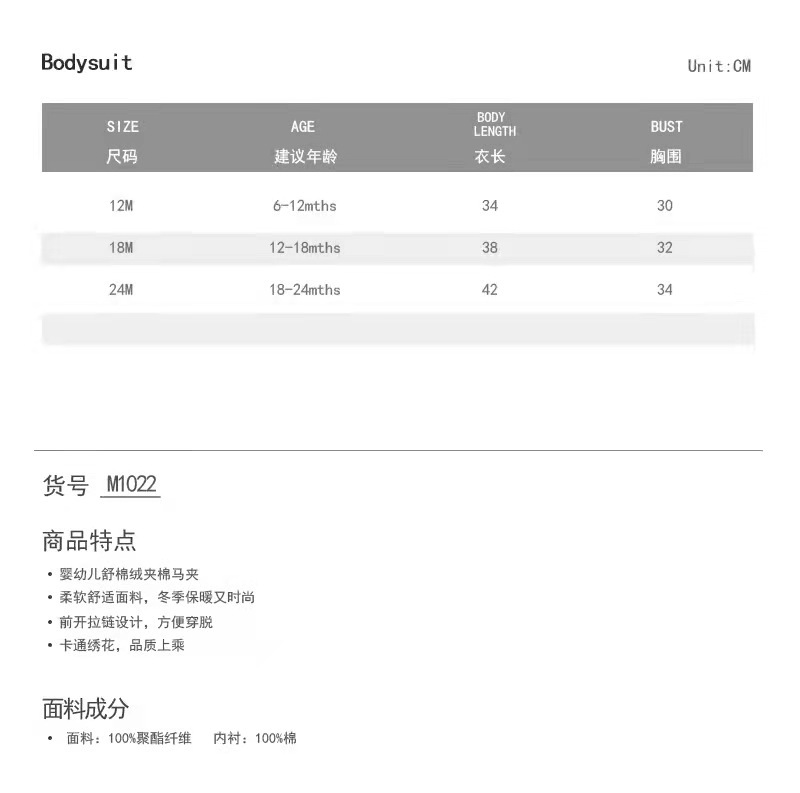 Bodysuit

Unit:CM

| SIZE 尺码 | AGE 建议年龄 | BODY LENGTH 衣长 | BUST 胸围 |
|---|---|---|---|
| 12M | 6-12mths | 34 | 30 |
| 18M | 12-18mths | 38 | 32 |
| 24M | 18-24mths | 42 | 34 |

货号 M1022

商品特点

• 婴幼儿舒棉绒夹棉马夹
• 柔软舒适面料，冬季保暖又时尚
• 前开拉链设计，方便穿脱
• 卡通绣花，品质上乘

面料成分

• 面料：100%聚酯纤维 内衬：100%棉